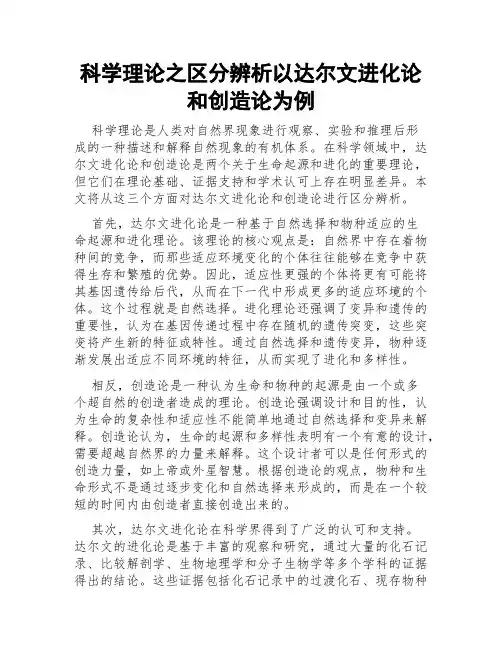 科学理论之区分辨析以达尔文进化论和创造论为例

科学理论是人类对自然界现象进行观察、实验和推理后形成的一种描述和解释自然现象的有机体系。在科学领域中，达尔文进化论和创造论是两个关于生命起源和进化的重要理论，但它们在理论基础、证据支持和学术认可上存在明显差异。本文将从这三个方面对达尔文进化论和创造论进行区分辨析。

首先，达尔文进化论是一种基于自然选择和物种适应的生命起源和进化理论。该理论的核心观点是：自然界中存在着物种间的竞争，而那些适应环境变化的个体往往能够在竞争中获得生存和繁殖的优势。因此，适应性更强的个体将更有可能将其基因遗传给后代，从而在下一代中形成更多的适应环境的个体。这个过程就是自然选择。进化理论还强调了变异和遗传的重要性，认为在基因传递过程中存在随机的遗传突变，这些突变将产生新的特征或特性。通过自然选择和遗传变异，物种逐渐发展出适应不同环境的特征，从而实现了进化和多样性。

相反，创造论是一种认为生命和物种的起源是由一个或多个超自然的创造者造成的理论。创造论强调设计和目的性，认为生命的复杂性和适应性不能简单地通过自然选择和变异来解释。创造论认为，生命的起源和多样性表明有一个有意的设计，需要超越自然界的力量来解释。这个设计者可以是任何形式的创造力量，如上帝或外星智慧。根据创造论的观点，物种和生命形式不是通过逐步变化和自然选择来形成的，而是在一个较短的时间内由创造者直接创造出来的。

其次，达尔文进化论在科学界得到了广泛的认可和支持。达尔文的进化论是基于丰富的观察和研究，通过大量的化石记录、比较解剖学、生物地理学和分子生物学等多个学科的证据得出的结论。这些证据包括化石记录中的过渡化石、现存物种